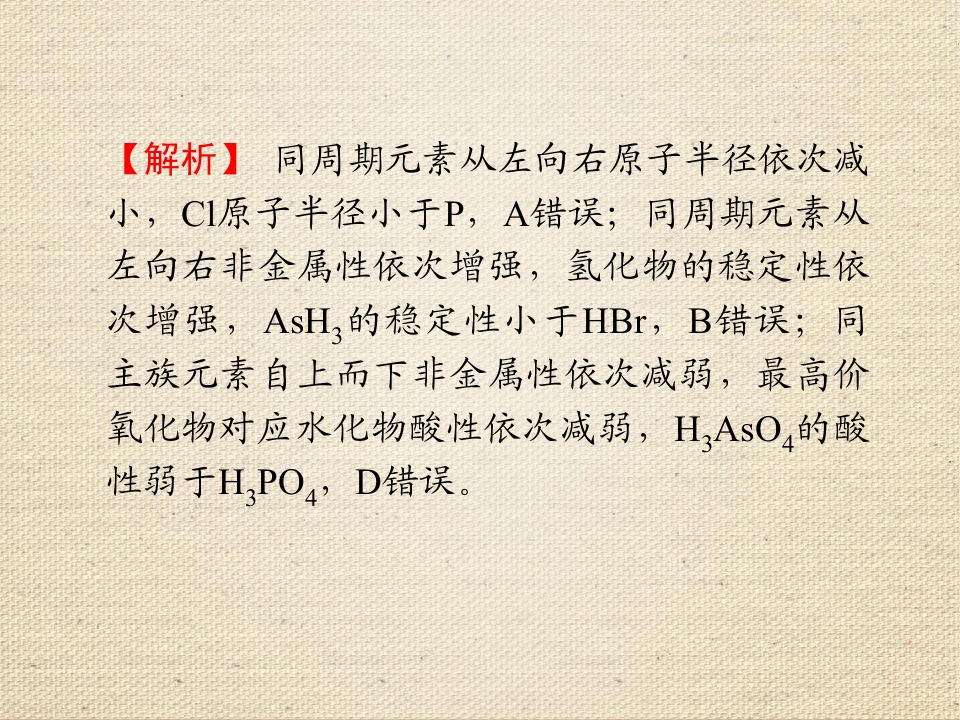 【解析】 同周期元素从左向右原子半径依次减小，Cl原子半径小于P，A错误；同周期元素从左向右非金属性依次增强，氢化物的稳定性依次增强，$AsH_3$的稳定性小于HBr，B错误；同主族元素自上而下非金属性依次减弱，最高价氧化物对应水化物酸性依次减弱，$H_3AsO_4$的酸性弱于$H_3PO_4$，D错误。